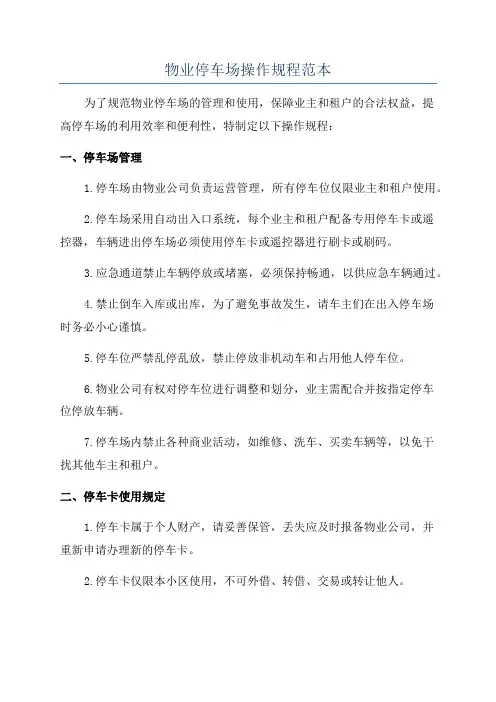 物业停车场操作规程范本

为了规范物业停车场的管理和使用，保障业主和租户的合法权益，提高停车场的利用效率和便利性，特制定以下操作规程：

一、停车场管理

1.停车场由物业公司负责运营管理，所有停车位仅限业主和租户使用。

2.停车场采用自动出入口系统，每个业主和租户配备专用停车卡或遥控器，车辆进出停车场必须使用停车卡或遥控器进行刷卡或刷码。

3.应急通道禁止车辆停放或堵塞，必须保持畅通，以供应急车辆通过。

4.禁止倒车入库或出库，为了避免事故发生，请车主们在出入停车场时务必小心谨慎。

5.停车位严禁乱停乱放，禁止停放非机动车和占用他人停车位。

6.物业公司有权对停车位进行调整和划分，业主需配合并按指定停车位停放车辆。

7.停车场内禁止各种商业活动，如维修、洗车、买卖车辆等，以免干扰其他车主和租户。

二、停车卡使用规定

1.停车卡属于个人财产，请妥善保管，丢失应及时报备物业公司，并重新申请办理新的停车卡。

2.停车卡仅限本小区使用，不可外借、转借、交易或转让他人。